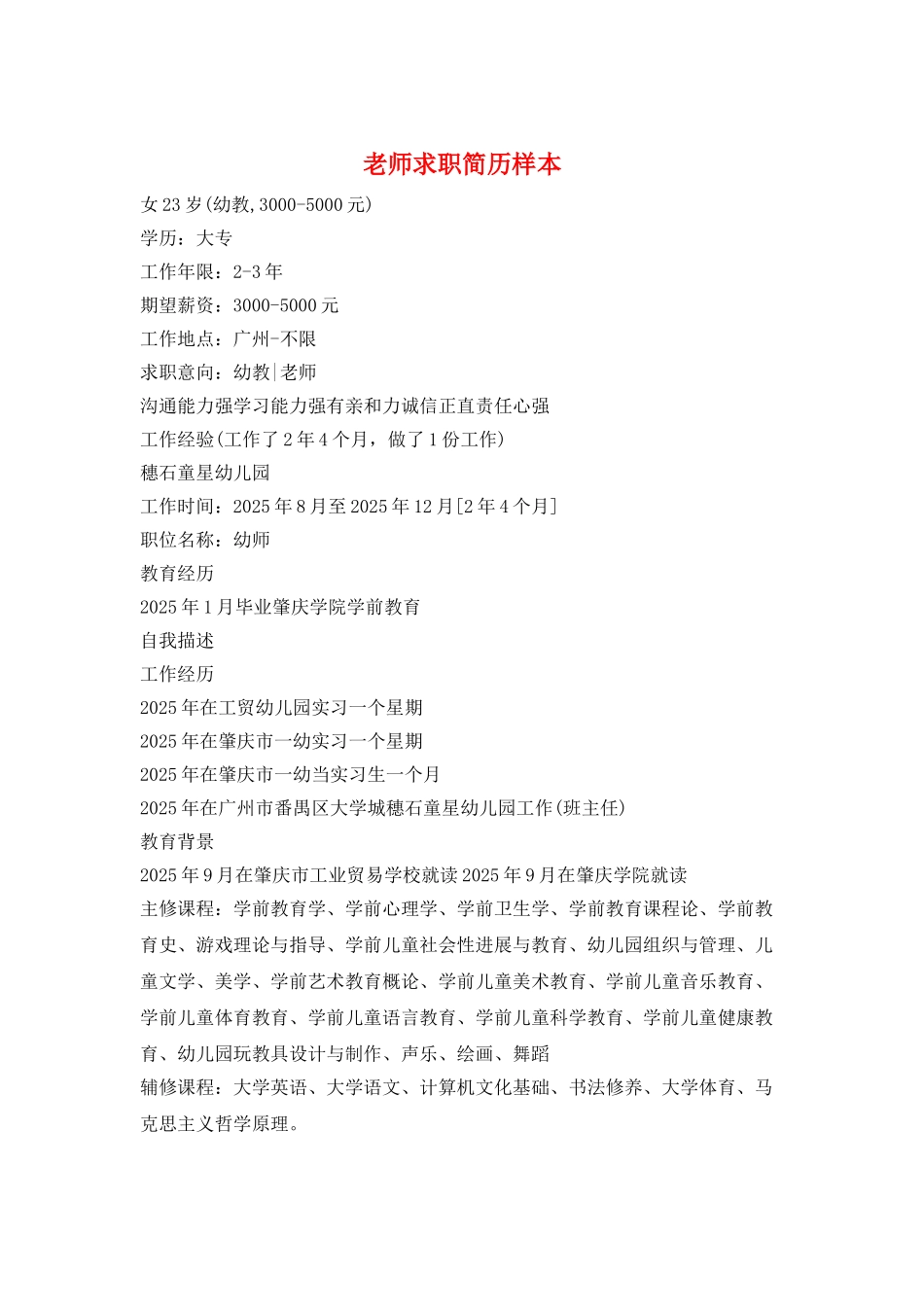 老师求职简历样本

女 23 岁(幼教,3000-5000 元)

学历：大专

工作年限：2-3 年

期望薪资：3000-5000 元

工作地点：广州-不限

求职意向：幼教|老师

沟通能力强学习能力强有亲和力诚信正直责任心强

工作经验(工作了 2 年 4 个月，做了 1 份工作)

穗石童星幼儿园

工作时间：2025 年 8 月至 2025 年 12 月[2 年 4 个月]

职位名称：幼师

教育经历

2025 年 1 月毕业肇庆学院学前教育

自我描述

工作经历

2025 年在工贸幼儿园实习一个星期

2025 年在肇庆市一幼实习一个星期

2025 年在肇庆市一幼当实习生一个月

2025 年在广州市番禺区大学城穗石童星幼儿园工作(班主任)

教育背景

2025 年 9 月在肇庆市工业贸易学校就读 2025 年 9 月在肇庆学院就读

主修课程：学前教育学、学前心理学、学前卫生学、学前教育课程论、学前教育史、游戏理论与指导、学前儿童社会性进展与教育、幼儿园组织与管理、儿童文学、美学、学前艺术教育概论、学前儿童美术教育、学前儿童音乐教育、学前儿童体育教育、学前儿童语言教育、学前儿童科学教育、学前儿童健康教育、幼儿园玩教具设计与制作、声乐、绘画、舞蹈

辅修课程：大学英语、大学语文、计算机文化基础、书法修养、大学体育、马克思主义哲学原理。